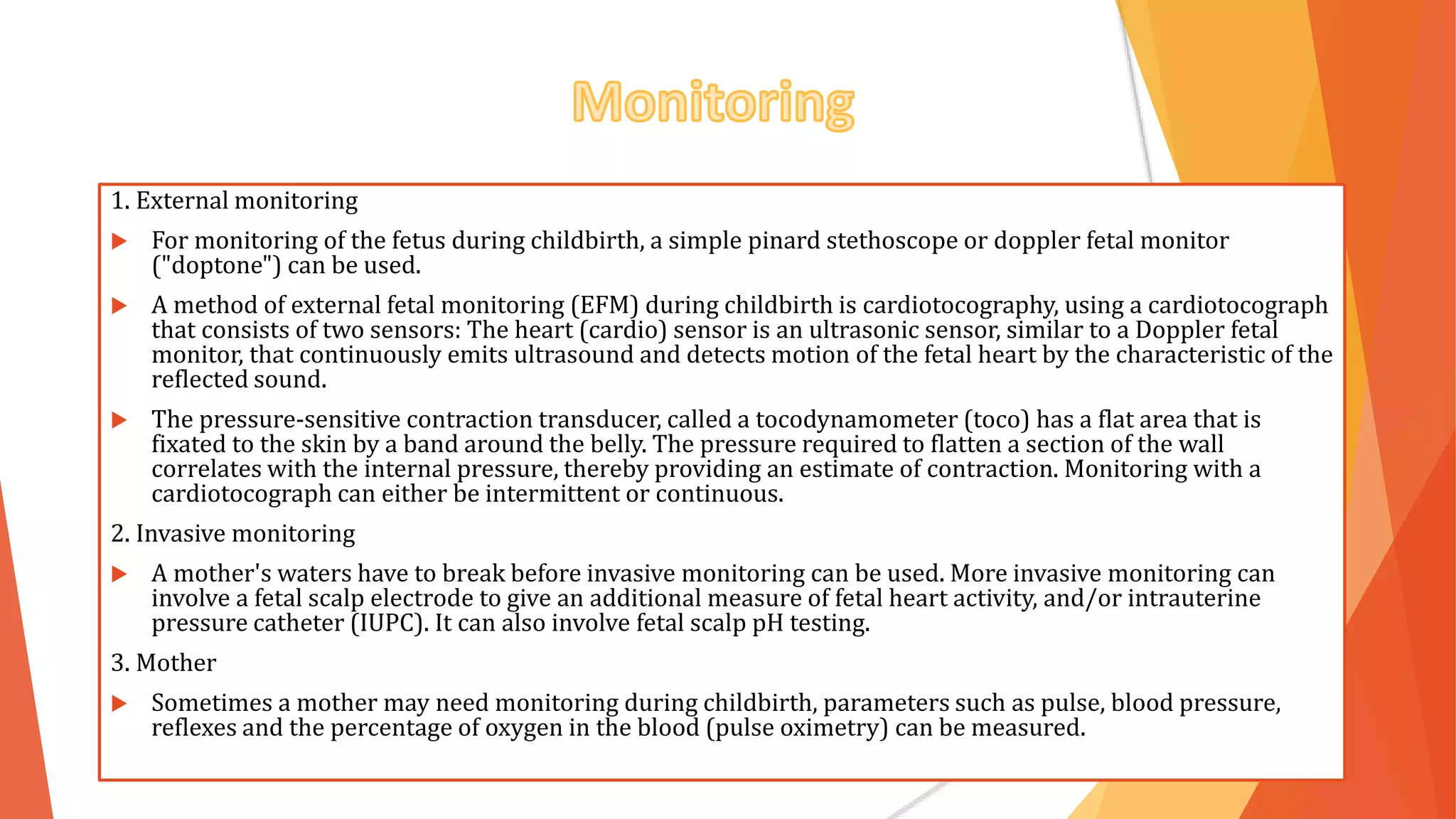 Monitoring

1. External monitoring

For monitoring of the fetus during childbirth, a simple pinard stethoscope or doppler fetal monitor ("doptone") can be used.

A method of external fetal monitoring (EFM) during childbirth is cardiotocography, using a cardiotocograph that consists of two sensors: The heart (cardio) sensor is an ultrasonic sensor, similar to a Doppler fetal monitor, that continuously emits ultrasound and detects motion of the fetal heart by the characteristic of the reflected sound.

The pressure-sensitive contraction transducer, called a tocodynamometer (toco) has a flat area that is fixated to the skin by a band around the belly. The pressure required to flatten a section of the wall correlates with the internal pressure, thereby providing an estimate of contraction. Monitoring with a cardiotocograph can either be intermittent or continuous.

2. Invasive monitoring

A mother's waters have to break before invasive monitoring can be used. More invasive monitoring can involve a fetal scalp electrode to give an additional measure of fetal heart activity, and/or intrauterine pressure catheter (IUPC). It can also involve fetal scalp pH testing.

3. Mother

Sometimes a mother may need monitoring during childbirth, parameters such as pulse, blood pressure, reflexes and the percentage of oxygen in the blood (pulse oximetry) can be measured.